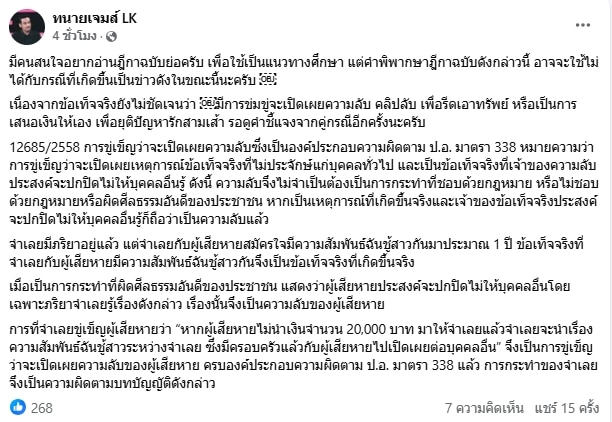 ทนายเจมส์ LK
4 ชั่วโมง ·

มีคนสนใจอยากอ่านฎีกาฉบับย่อครับ เพื่อใช้เป็นแนวทางศึกษา แต่คำพิพากษาฎีกาฉบับดังกล่าวนี้ อาจจะใช้ไม่ได้กับกรณีที่เกิดขึ้นเป็นข่าวดังในขณะนี้นะครับ

เนื่องจากข้อเท็จจริงยังไม่ชัดเจนว่า มีการข่มขู่จะเปิดเผยความลับ คลิปลับ เพื่อรีดเอาทรัพย์ หรือเป็นการเสนอเงินให้เอง เพื่อยุติปัญหารักสามเส้า รอดูคำชี้แจงจากคู่กรณีอีกครั้งนะครับ

12685/2558 การขู่เข็ญว่าจะเปิดเผยความลับซึ่งเป็นองค์ประกอบความผิดตาม ป.อ. มาตรา 338 หมายความว่า การขู่เข็ญว่าจะเปิดเผยเหตุการณ์ข้อเท็จจริงที่ไม่ประจักษ์แก่บุคคลทั่วไป และเป็นข้อเท็จจริงที่เจ้าของความลับประสงค์จะปกปิดไม่ให้บุคคลอื่นรู้ ดังนี้ ความลับจึงไม่จำเป็นต้องเป็นการกระทำที่ชอบด้วยกฎหมาย หรือไม่ชอบด้วยกฎหมายหรือผิดศีลธรรมอันดีของประชาชน หากเป็นเหตุการณ์ที่เกิดขึ้นจริงและเจ้าของข้อเท็จจริงประสงค์จะปกปิดไม่ให้บุคคลอื่นรู้ก็ถือว่าเป็นความลับแล้ว

จำเลยมีภริยาอยู่แล้ว แต่จำเลยกับผู้เสียหายสมัครใจมีความสัมพันธ์ฉันชู้สาวกันมาประมาณ 1 ปี ข้อเท็จจริงที่จำเลยกับผู้เสียหายมีความสัมพันธ์ฉันชู้สาวกันจึงเป็นข้อเท็จจริงที่เกิดขึ้นจริง

เมื่อเป็นการกระทำที่ผิดศีลธรรมอันดีของประชาชน แสดงว่าผู้เสียหายประสงค์จะปกปิดไม่ให้บุคคลอื่นโดยเฉพาะภริยาจำเลยรู้เรื่องดังกล่าว เรื่องนั้นจึงเป็นความลับของผู้เสียหาย

การที่จำเลยขู่เข็ญผู้เสียหายว่า “หากผู้เสียหายไม่นำเงินจำนวน 20,000 บาท มาให้จำเลยแล้วจำเลยจะนำเรื่องความสัมพันธ์ฉันชู้สาวระหว่างจำเลย ซึ่งมีครอบครัวแล้วกับผู้เสียหายไปเปิดเผยต่อบุคคลอื่น” จึงเป็นการขู่เข็ญว่าจะเปิดเผยความลับของผู้เสียหาย ครบองค์ประกอบความผิดตาม ป.อ. มาตรา 338 แล้ว การกระทำของจำเลยจึงเป็นความผิดตามบทบัญญัติดังกล่าว

268
7 ความคิดเห็น แชร์ 15 ครั้ง